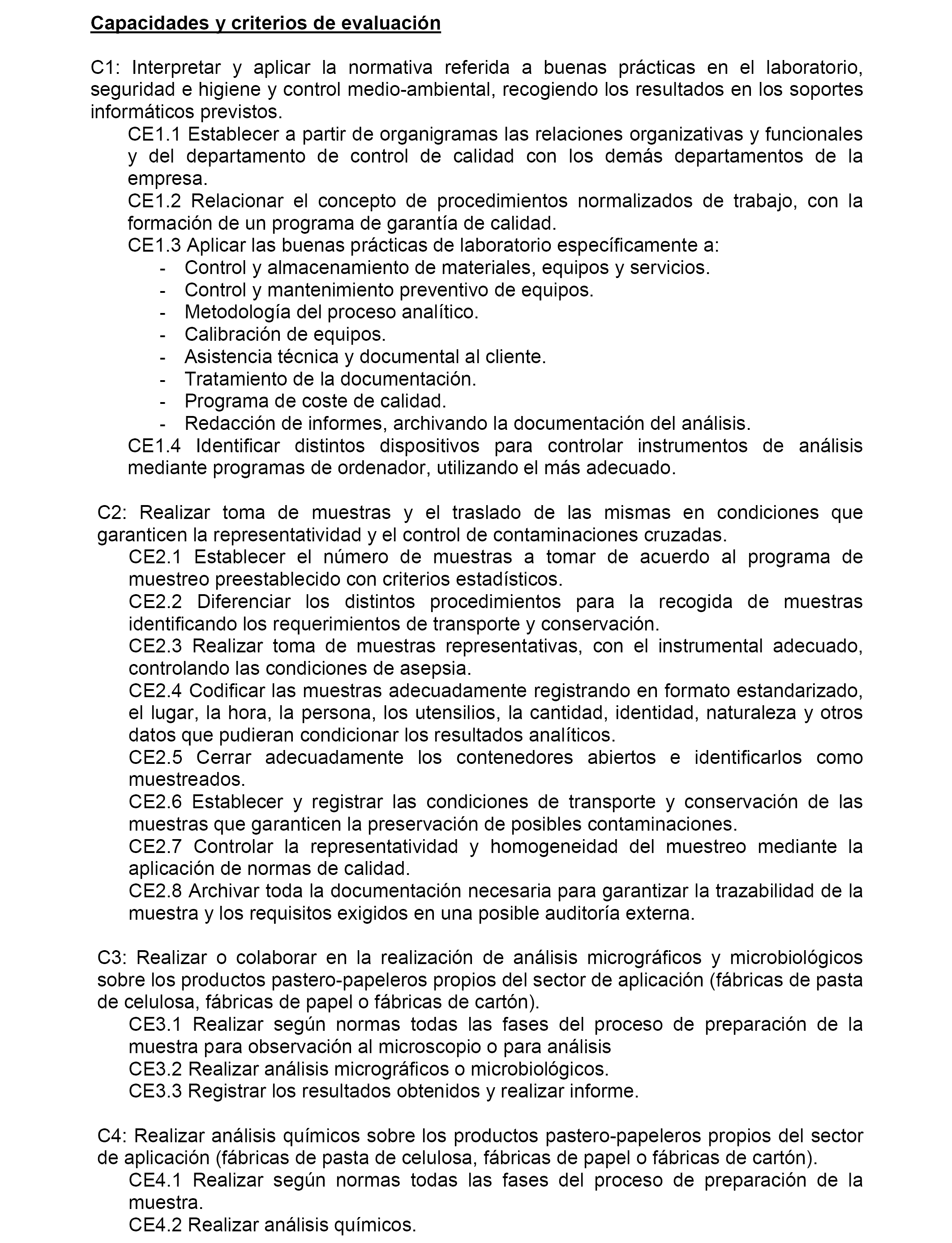 Capacidades y criterios de evaluación

C1: Interpretar y aplicar la normativa referida a buenas prácticas en el laboratorio, seguridad e higiene y control medio-ambiental, recogiendo los resultados en los soportes informáticos previstos.

CE1.1 Establecer a partir de organigramas las relaciones organizativas y funcionales y del departamento de control de calidad con los demás departamentos de la empresa.

CE1.2 Relacionar el concepto de procedimientos normalizados de trabajo, con la formación de un programa de garantía de calidad.

CE1.3 Aplicar las buenas prácticas de laboratorio específicamente a:
- Control y almacenamiento de materiales, equipos y servicios.
- Control y mantenimiento preventivo de equipos.
- Metodología del proceso analítico.
- Calibración de equipos.
- Asistencia técnica y documental al cliente.
- Tratamiento de la documentación.
- Programa de coste de calidad.
- Redacción de informes, archivando la documentación del análisis.

CE1.4 Identificar distintos dispositivos para controlar instrumentos de análisis mediante programas de ordenador, utilizando el más adecuado.

C2: Realizar toma de muestras y el traslado de las mismas en condiciones que garanticen la representatividad y el control de contaminaciones cruzadas.

CE2.1 Establecer el número de muestras a tomar de acuerdo al programa de muestreo preestablecido con criterios estadísticos.

CE2.2 Diferenciar los distintos procedimientos para la recogida de muestras identificando los requerimientos de transporte y conservación.

CE2.3 Realizar toma de muestras representativas, con el instrumental adecuado, controlando las condiciones de asepsia.

CE2.4 Codificar las muestras adecuadamente registrando en formato estandarizado, el lugar, la hora, la persona, los utensilios, la cantidad, identidad, naturaleza y otros datos que pudieran condicionar los resultados analíticos.

CE2.5 Cerrar adecuadamente los contenedores abiertos e identificarlos como muestreados.

CE2.6 Establecer y registrar las condiciones de transporte y conservación de las muestras que garanticen la preservación de posibles contaminaciones.

CE2.7 Controlar la representatividad y homogeneidad del muestreo mediante la aplicación de normas de calidad.

CE2.8 Archivar toda la documentación necesaria para garantizar la trazabilidad de la muestra y los requisitos exigidos en una posible auditoría externa.

C3: Realizar o colaborar en la realización de análisis micrográficos y microbiológicos sobre los productos pastero-papeleros propios del sector de aplicación (fábricas de pasta de celulosa, fábricas de papel o fábricas de cartón).

CE3.1 Realizar según normas todas las fases del proceso de preparación de la muestra para observación al microscopio o para análisis

CE3.2 Realizar análisis micrográficos o microbiológicos.

CE3.3 Registrar los resultados obtenidos y realizar informe.

C4: Realizar análisis químicos sobre los productos pastero-papeleros propios del sector de aplicación (fábricas de pasta de celulosa, fábricas de papel o fábricas de cartón).

CE4.1 Realizar según normas todas las fases del proceso de preparación de la muestra.

CE4.2 Realizar análisis químicos.